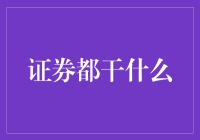 证券都干什么